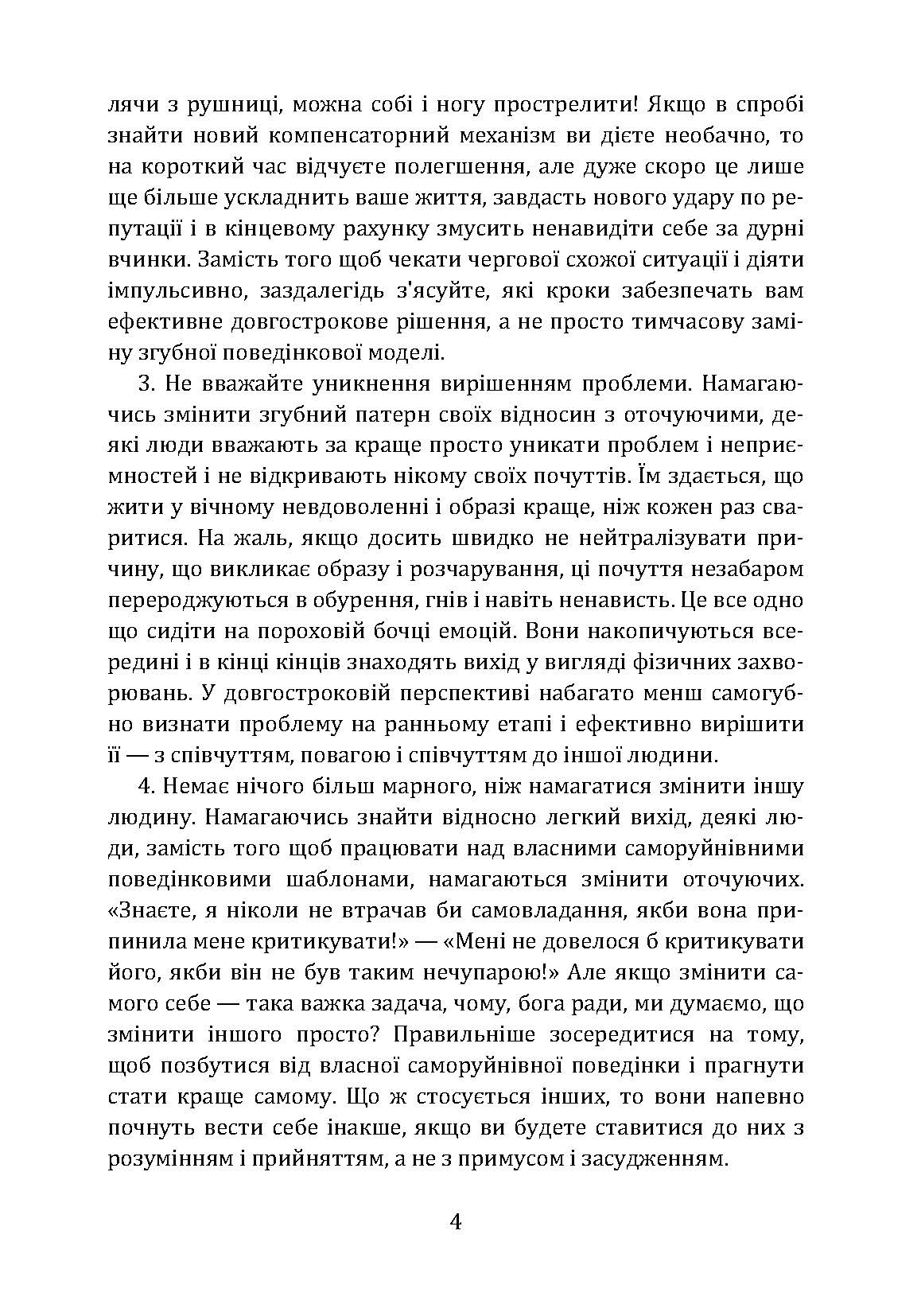 лячи з рушниці, можна собі і ногу прострелити! Якщо в спробі знайти новий компенсаторний механізм ви дієте необачно, то на короткий час відчуєте полегшення, але дуже скоро це лише ще більше ускладнить ваше життя, завдасть нового удару по репутації і в кінцевому рахунку змусить ненавидіти себе за дурні вчинки. Замість того щоб чекати чергової схожої ситуації і діяти імпульсивно, заздалегідь з'ясуйте, які кроки забезпечать вам ефективне довгострокове рішення, а не просто тимчасову заміну згубної поведінкової моделі.

3. Не вважайте уникнення вирішенням проблеми. Намагаючись змінити згубний патерн своїх відносин з оточуючими, деякі люди вважають за краще просто уникати проблем і неприємностей і не відкривають нікому своїх почуттів. Їм здається, що жити у вічному невдоволенні і образі краще, ніж кожен раз сваритися. На жаль, якщо досить швидко не нейтралізувати причину, що викликає образу і розчарування, ці почуття незабаром перероджуються в обурення, гнів і навіть ненависть. Це все одно що сидіти на пороховій бочці емоцій. Вони накопичуються всередині і в кінці кінців знаходять вихід у вигляді фізичних захворювань. У довгостроковій перспективі набагато менш самогубно визнати проблему на ранньому етапі і ефективно вирішити її — з співчуттям, повагою і співчуттям до іншої людини.

4. Немає нічого більш марного, ніж намагатися змінити іншу людину. Намагаючись знайти відносно легкий вихід, деякі люди, замість того щоб працювати над власними саморуйнівними поведінковими шаблонами, намагаються змінити оточуючих. «Знаєте, я ніколи не втрачав би самовладання, якби вона припинила мене критикувати!» — «Мені не довелося б критикувати його, якби він не був таким нечупарою!» Але якщо змінити самого себе — така важка задача, чому, бога ради, ми думаємо, що змінити іншого просто? Правильніше зосередитися на тому, щоб позбутися від власної саморуйнівної поведінки і прагнути стати краще самому. Що ж стосується інших, то вони напевно почнуть вести себе інакше, якщо ви будете ставитися до них з розумінням і прийняттям, а не з примусом і засудженням.

4